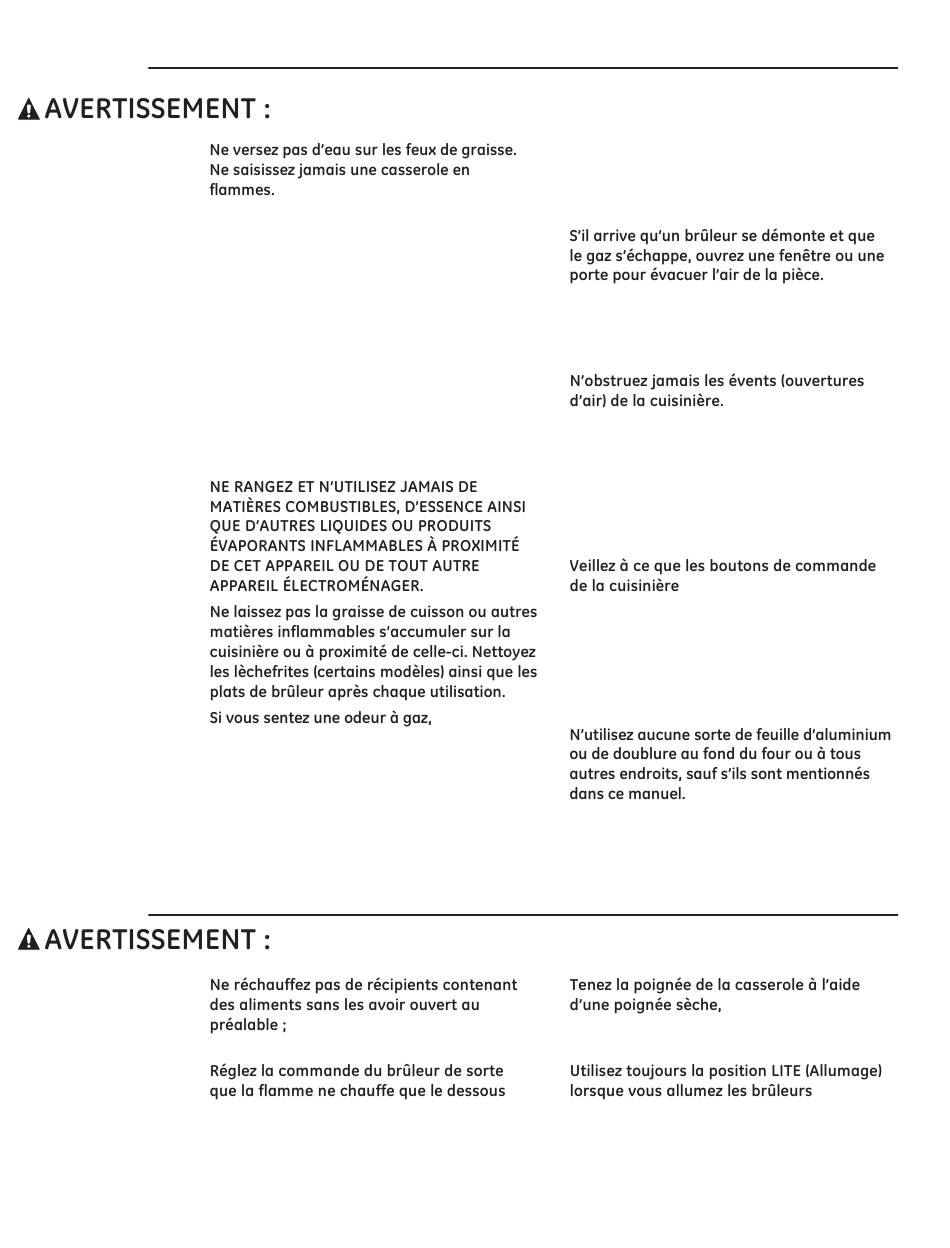 AVERTISSEMENT :

Ne versez pas d'eau sur les feux de graisse. Ne saisissez jamais une casserole en flammes.

NE RANGEZ ET N'UTILISEZ JAMAIS DE MATIÈRES COMBUSTIBLES, D'ESSENCE AINSI QUE D'AUTRES LIQUIDES OU PRODUITS ÉVAPORANTS INFLAMMABLES À PROXIMITÉ DE CET APPAREIL OU DE TOUT AUTRE APPAREIL ÉLECTROMÉNAGER.

Ne laissez pas la graisse de cuisson ou autres matières inflammables s'accumuler sur la cuisinière ou à proximité de celle-ci. Nettoyez les lèchefrites (certains modèles) ainsi que les plats de brûleur après chaque utilisation.

Si vous sentez une odeur à gaz,

S'il arrive qu'un brûleur se démonte et que le gaz s'échappe, ouvrez une fenêtre ou une porte pour évacuer l'air de la pièce.

N'obstruez jamais les évents (ouvertures d'air) de la cuisinière.

Veillez à ce que les boutons de commande de la cuisinière

N'utilisez aucune sorte de feuille d'aluminium ou de doublure au fond du four ou à tous autres endroits, sauf s'ils sont mentionnés dans ce manuel.

AVERTISSEMENT :

Ne réchauffez pas de récipients contenant des aliments sans les avoir ouvert au préalable ;

Réglez la commande du brûleur de sorte que la flamme ne chauffe que le dessous

Tenez la poignée de la casserole à l'aide d'une poignée sèche,

Utilisez toujours la position LITE (Allumage) lorsque vous allumez les brûleurs